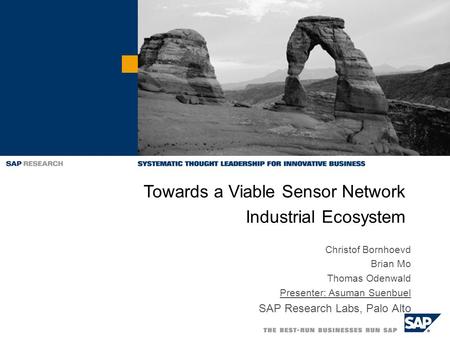 SAP RESEARCH

SYSTEMATIC THOUGHT LEADERSHIP FOR INNOVATIVE BUSINESS

Towards a Viable Sensor Network Industrial Ecosystem

Christof Bornhoevd
Brian Mo
Thomas Odenwald
Presenter: Asuman Suenbuel
SAP Research Labs, Palo Alto

THE BEST-RUN BUSINESSES RUN SAP

SAP